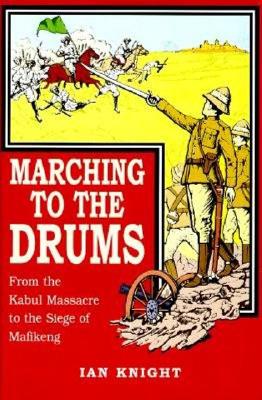 MARCHING TO THE DRUMS

From the Kabul Massacre to the Siege of Mafikeng

IAN KNIGHT